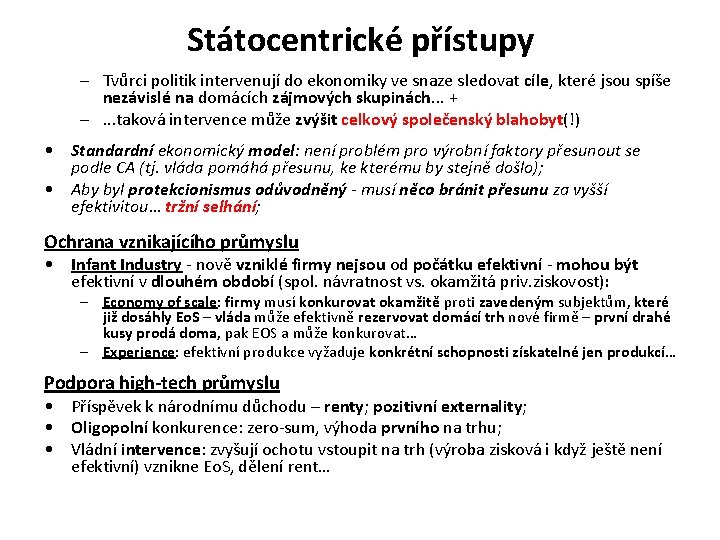 Státocentrické přístupy

– Tvůrci politik intervenují do ekonomiky ve snaze sledovat cíle, které jsou spíše nezávislé na domácích zájmových skupinách... +

– ...taková intervence může zvýšit celkový společenský blahobyt(!)

• Standardní ekonomický model: není problém pro výrobní faktory přesunout se podle CA (tj. vláda pomáhá přesunu, ke kterému by stejně došlo);

• Aby byl protekcionismus odůvodněný - musí něco bránit přesunu za vyšší efektivitou... tržní selhání;

Ochrana vznikajícího průmyslu

• Infant Industry - nově vzniklé firmy nejsou od počátku efektivní - mohou být efektivní v dlouhém období (spol. návratnost vs. okamžitá priv.ziskovost):

– Economy of scale: firmy musí konkurovat okamžitě proti zavedeným subjektům, které již dosáhly EoS – vláda může efektivně rezervovat domácí trh nové firmě – první drahé kusy prodá doma, pak EOS a může konkurovat...

– Experience: efektivní produkce vyžaduje konkrétní schopnosti získatelné jen produkcí...

Podpora high-tech průmyslu

• Příspěvek k národnímu důchodu – renty; pozitivní externality;

• Oligopolní konkurence: zero-sum, výhoda prvního na trhu;

• Vládní intervence: zvyšují ochotu vstoupit na trh (výroba zisková i když ještě není efektivní) vznikne EoS, dělení rent...